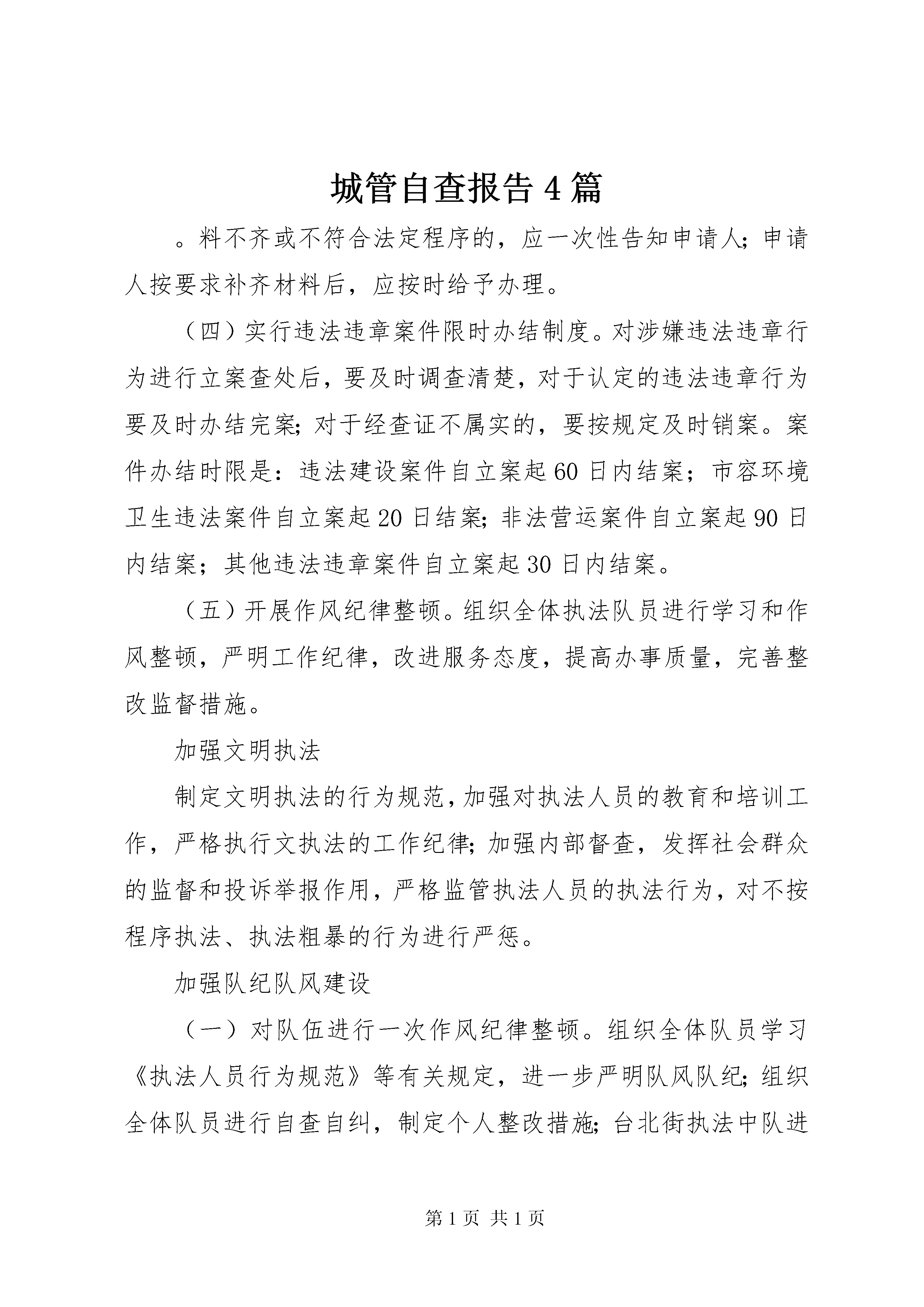 城管自查报告4篇

。料不齐或不符合法定程序的，应一次性告知申请人;申请人按要求补齐材料后，应按时给予办理。

（四）实行违法违章案件限时办结制度。对涉嫌违法违章行为进行立案查处后，要及时调查清楚，对于认定的违法违章行为要及时办结完案;对于经查证不属实的，要按规定及时销案。案件办结时限是：违法建设案件自立案起60日内结案；市容环境卫生违法案件自立案起20日结案;非法营运案件自立案起90日内结案；其他违法违章案件自立案起30日内结案。

（五）开展作风纪律整顿。组织全体执法队员进行学习和作风整顿，严明工作纪律，改进服务态度，提高办事质量，完善整改监督措施。

加强文明执法

制定文明执法的行为规范，加强对执法人员的教育和培训工作，严格执行文执法的工作纪律;加强内部督查，发挥社会群众的监督和投诉举报作用，严格监管执法人员的执法行为，对不按程序执法、执法粗暴的行为进行严惩。

加强队纪队风建设

（一）对队伍进行一次作风纪律整顿。组织全体队员学习《执法人员行为规范》等有关规定，进一步严明队风队纪;组织全体队员进行自查自纠，制定个人整改措施;台北街执法中队进

第1页 共1页